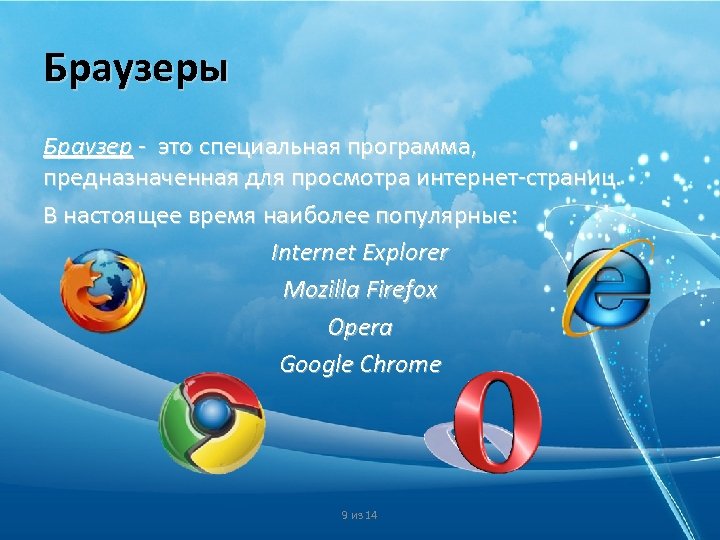 Браузеры

Браузер - это специальная программа, предназначенная для просмотра интернет-страниц.

В настоящее время наиболее популярные:

Internet Explorer

Mozilla Firefox

Opera

Google Chrome

9 из 14